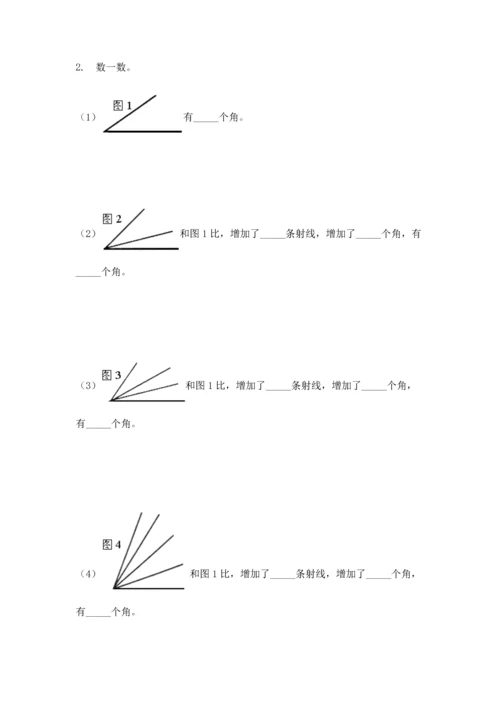 2. 数一数。

（1） 图 1 有_____个角。

（2） 图 2 和图 1 比，增加了_____条射线，增加了_____个角，有_____个角。

（3） 图 3 和图 1 比，增加了_____条射线，增加了_____个角，有_____个角。

（4） 图 4 和图 1 比，增加了_____条射线，增加了_____个角，有_____个角。